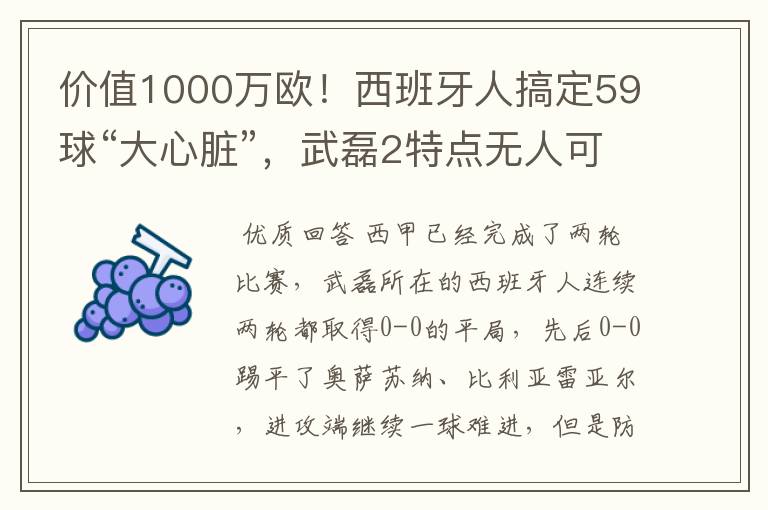 价值1000万欧！西班牙人搞定59球“大心脏”，武磊2特点无人可

优质回答 西甲已经完成了两轮比赛，武磊所在的西班牙人连续两轮都取得0-0的平局，先后0-0踢平了奥萨苏纳、比利亚雷亚尔，进攻端继续一球难进，但是防